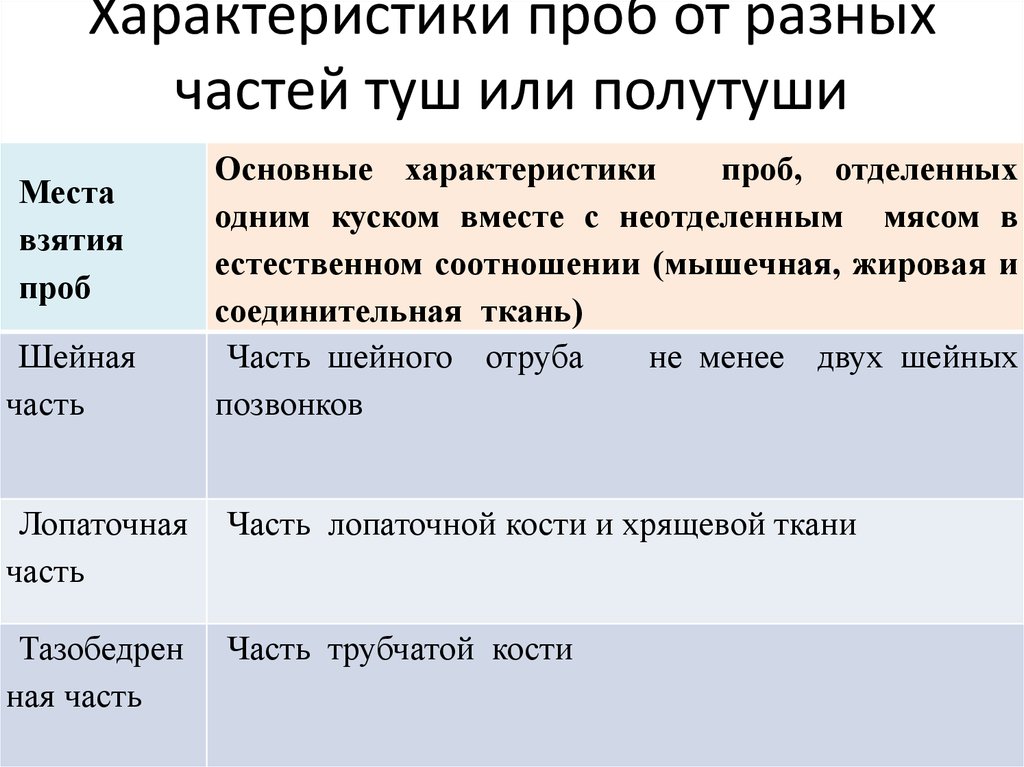 Характеристики проб от разных частей туш или полутуши

| Места взятия проб | Основные характеристики проб, отделенных одним куском вместе с неотделенным мясом в естественном соотношении (мышечная, жировая и соединительная ткань) |
|---|---|
| Шейная часть | Часть шейного отруба не менее двух шейных позвонков |
| Лопаточная часть | Часть лопаточной кости и хрящевой ткани |
| Тазобедренная часть | Часть трубчатой кости |